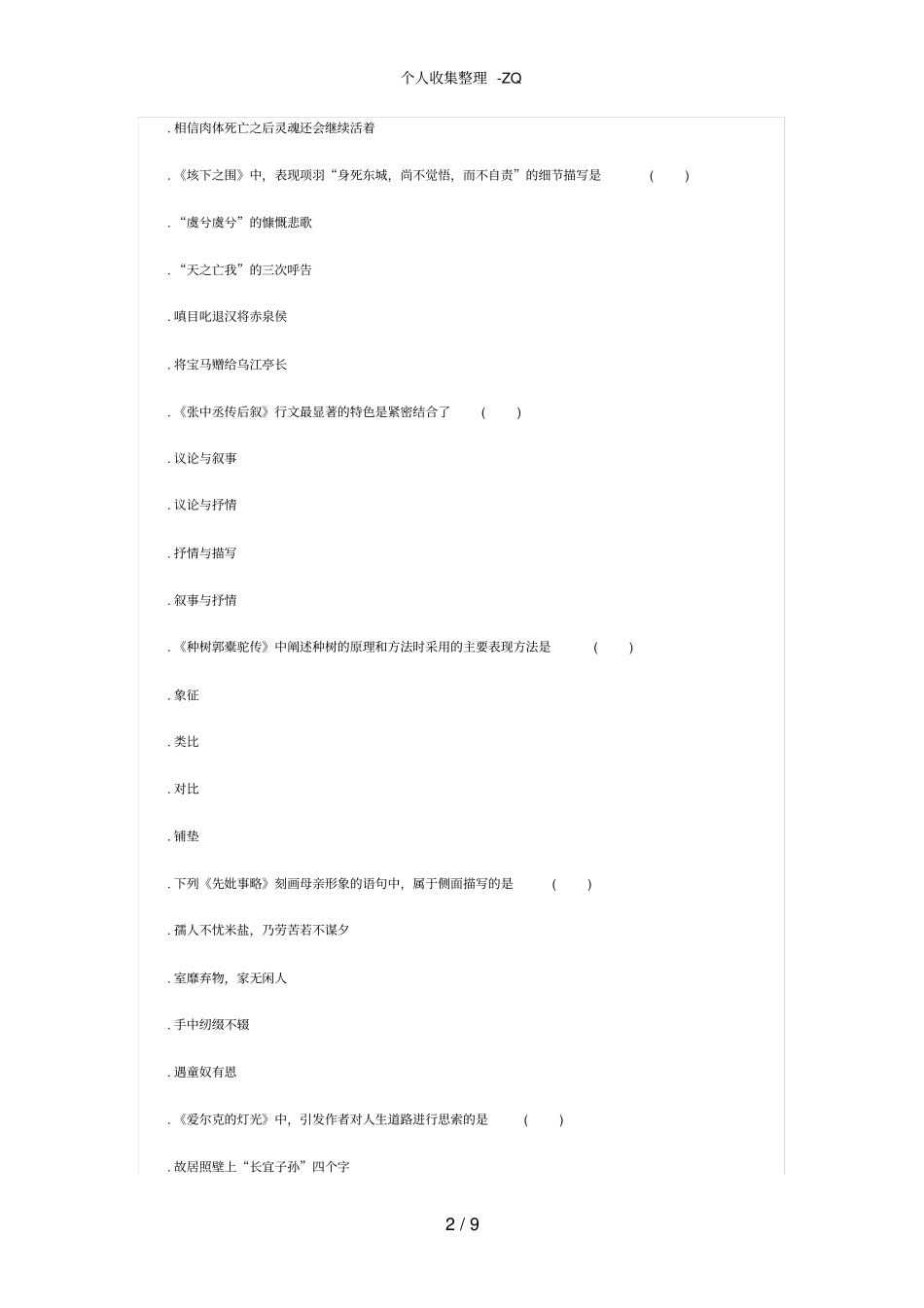 个人收集整理 -ZQ

. 相信肉体死亡之后灵魂还会继续活着

. 《垓下之围》中，表现项羽“身死东城，尚不觉悟，而不自责”的细节描写是 ( )

. “虞兮虞兮”的慷慨悲歌

. “天之亡我”的三次呼告

. 嗔目叱退汉将赤泉侯

. 将宝马赠给乌江亭长

. 《张中丞传后叙》行文最显著的特色是紧密结合了 ( )

. 议论与叙事

. 议论与抒情

. 抒情与描写

. 叙事与抒情

. 《种树郭橐驼传》中阐述种树的原理和方法时采用的主要表现方法是 ( )

. 象征

. 类比

. 对比

. 铺垫

. 下列《先妣事略》刻画母亲形象的语句中，属于侧面描写的是 ( )

. 孺人不忧米盐，乃劳苦若不谋夕

. 室靡弃物，家无闲人

. 手中纫缀不辍

. 遇童奴有恩

. 《爱尔克的灯光》中，引发作者对人生道路进行思索的是 ( )

. 故居照壁上“长宜子孙”四个字

2 / 9